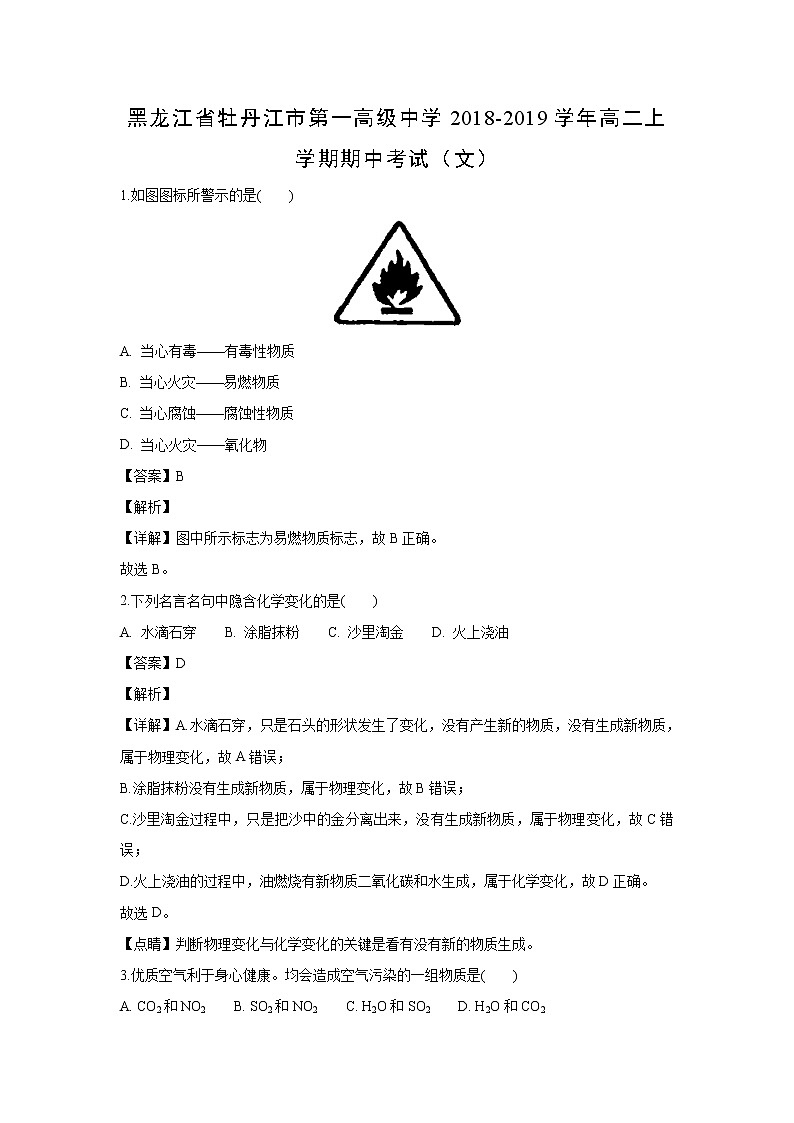 黑龙江省牡丹江市第一高级中学 2018-2019 学年高二上学期期中考试（文）

1.如图图标所警示的是(　　)

A. 当心有毒——有毒性物质

B. 当心火灾——易燃物质

C. 当心腐蚀——腐蚀性物质

D. 当心火灾——氧化物

【答案】B

【解析】

【详解】图中所示标志为易燃物质标志，故 B 正确。

故选 B。

2.下列名言名句中隐含化学变化的是(　　)

A. 水滴石穿　B. 涂脂抹粉　C. 沙里淘金　D. 火上浇油

【答案】D

【解析】

【详解】A.水滴石穿，只是石头的形状发生了变化，没有产生新的物质，没有生成新物质，属于物理变化，故 A 错误；

B.涂脂抹粉没有生成新物质，属于物理变化，故 B 错误；

C.沙里淘金过程中，只是把沙中的金分离出来，没有生成新物质，属于物理变化，故 C 错误；

D.火上浇油的过程中，油燃烧有新物质二氧化碳和水生成，属于化学变化，故 D 正确。

故选 D。

【点睛】判断物理变化与化学变化的关键是看有没有新的物质生成。

3.优质空气利于身心健康。均会造成空气污染的一组物质是(　　)

A. $CO_2$ 和 $NO_2$　B. $SO_2$ 和 $NO_2$　C. $H_2O$ 和 $SO_2$　D. $H_2O$ 和 $CO_2$